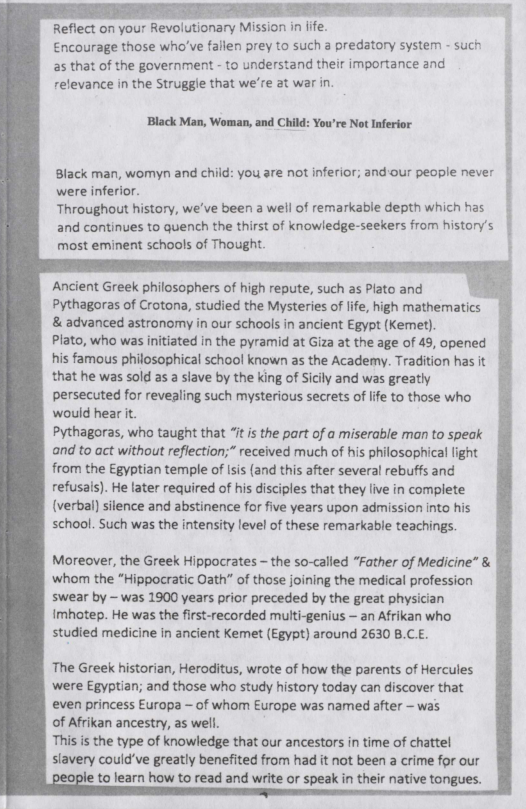 Reflect on your Revolutionary Mission in life.
Encourage those who've fallen prey to such a predatory system - such as that of the government - to understand their importance and relevance in the Struggle that we're at war in.

Black Man, Woman, and Child: You're Not Inferior

Black man, womyn and child: you are not inferior; and our people never were inferior.
Throughout history, we've been a well of remarkable depth which has and continues to quench the thirst of knowledge-seekers from history's most eminent schools of Thought.

Ancient Greek philosophers of high repute, such as Plato and Pythagoras of Crotona, studied the Mysteries of life, high mathematics & advanced astronomy in our schools in ancient Egypt (Kemet).
Plato, who was initiated in the pyramid at Giza at the age of 49, opened his famous philosophical school known as the Academy. Tradition has it that he was sold as a slave by the king of Sicily and was greatly persecuted for revealing such mysterious secrets of life to those who would hear it.
Pythagoras, who taught that "it is the part of a miserable man to speak and to act without reflection;" received much of his philosophical light from the Egyptian temple of Isis (and this after several rebuffs and refusals). He later required of his disciples that they live in complete (verbal) silence and abstinence for five years upon admission into his school. Such was the intensity level of these remarkable teachings.

Moreover, the Greek Hippocrates – the so-called "Father of Medicine" & whom the "Hippocratic Oath" of those joining the medical profession swear by – was 1900 years prior preceded by the great physician Imhotep. He was the first-recorded multi-genius – an Afrikan who studied medicine in ancient Kemet (Egypt) around 2630 B.C.E.

The Greek historian, Heroditus, wrote of how the parents of Hercules were Egyptian; and those who study history today can discover that even princess Europa – of whom Europe was named after – was of Afrikan ancestry, as well.
This is the type of knowledge that our ancestors in time of chattel slavery could've greatly benefited from had it not been a crime for our people to learn how to read and write or speak in their native tongues.